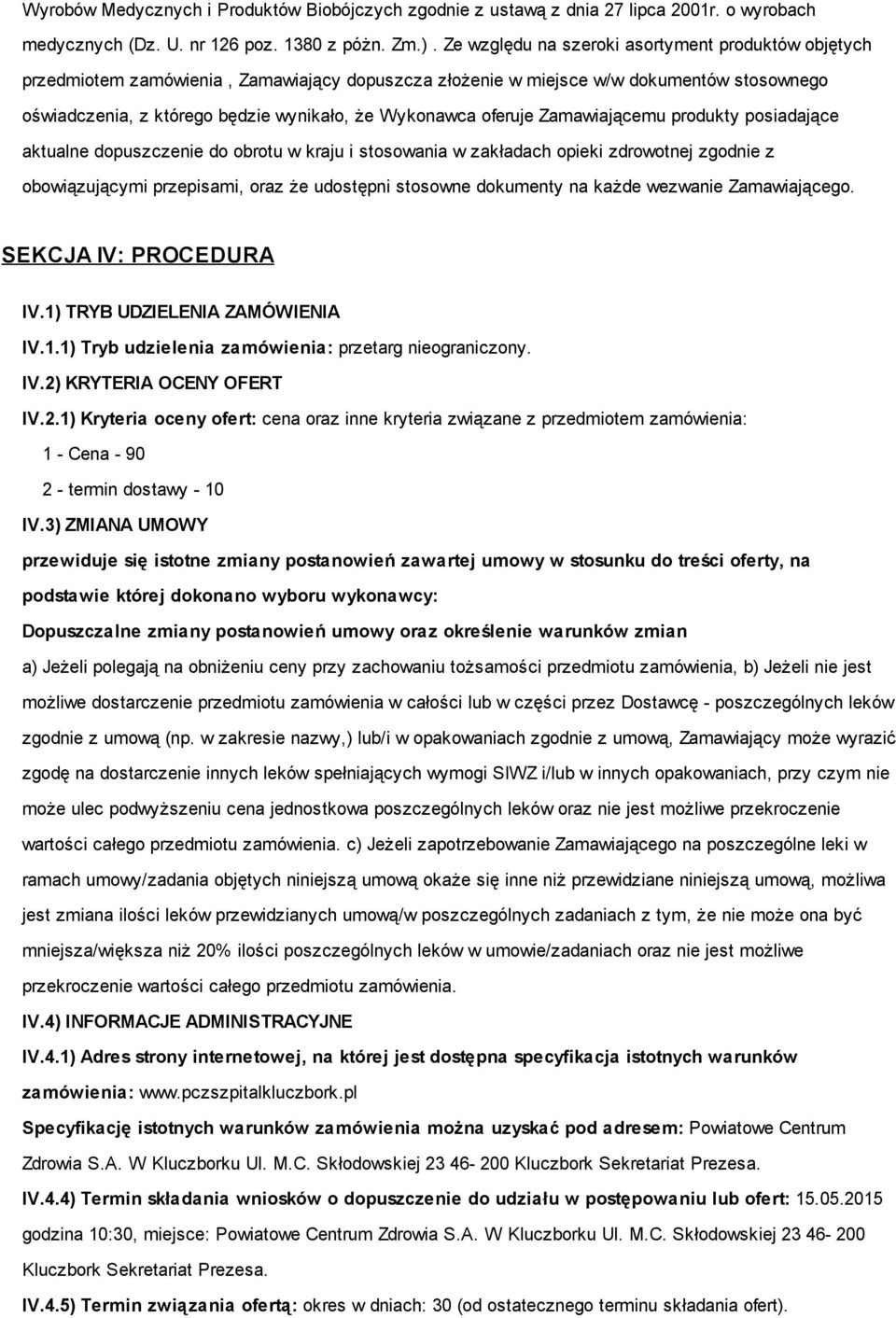 Wyrobów Medycznych i Produktów Biobójczych zgodnie z ustawą z dnia 27 lipca 2001r. o wyrobach medycznych (Dz. U. nr 126 poz. 1380 z późn. Zm.) . Ze względu na szeroki asortyment produktów objętych przedmiotem zamówienia , Zamawiający dopuszcza złożenie w miejsce w/w dokumentów stosownego oświadczenia, z którego będzie wynikało, że Wykonawca oferuje Zamawiającemu produkty posiadające aktualne dopuszczenie do obrotu w kraju i stosowania w zakładach opieki zdrowotnej zgodnie z obowiązującymi przepisami, oraz że udostępni stosowne dokumenty na każde wezwanie Zamawiającego.

SEKCJA IV: PROCEDURA

IV.1) TRYB UDZIELENIA ZAMÓWIENIA

IV.1.1) Tryb udzielenia zamówienia: przetarg nieograniczony.

IV.2) KRYTERIA OCENY OFERT

IV.2.1) Kryteria oceny ofert: cena oraz inne kryteria związane z przedmiotem zamówienia:

1 - Cena - 90

2 - termin dostawy - 10

IV.3) ZMIANA UMOWY

przewiduje się istotne zmiany postanowień zawartej umowy w stosunku do treści oferty, na podstawie której dokonano wyboru wykonawcy:

Dopuszczalne zmiany postanowień umowy oraz określenie warunków zmian

a) Jeżeli polegają na obniżeniu ceny przy zachowaniu tożsamości przedmiotu zamówienia, b) Jeżeli nie jest możliwe dostarczenie przedmiotu zamówienia w całości lub w części przez Dostawcę - poszczególnych leków zgodnie z umową (np. w zakresie nazwy,) lub/i w opakowaniach zgodnie z umową, Zamawiający może wyrazić zgodę na dostarczenie innych leków spełniających wymogi SIWZ i/lub w innych opakowaniach, przy czym nie może ulec podwyższeniu cena jednostkowa poszczególnych leków oraz nie jest możliwe przekroczenie wartości całego przedmiotu zamówienia. c) Jeżeli zapotrzebowanie Zamawiającego na poszczególne leki w ramach umowy/zadania objętych niniejszą umową okaże się inne niż przewidziane niniejszą umową, możliwa jest zmiana ilości leków przewidzianych umową/w poszczególnych zadaniach z tym, że nie może ona być mniejsza/większa niż 20% ilości poszczególnych leków w umowie/zadaniach oraz nie jest możliwe przekroczenie wartości całego przedmiotu zamówienia.

IV.4) INFORMACJE ADMINISTRACYJNE

IV.4.1) Adres strony internetowej, na której jest dostępna specyfikacja istotnych warunków zamówienia: www.pczszpitalkluczbork.pl

Specyfikację istotnych warunków zamówienia można uzyskać pod adresem: Powiatowe Centrum Zdrowia S.A. W Kluczborku Ul. M.C. Skłodowskiej 23 46- 200 Kluczbork Sekretariat Prezesa.

IV.4.4) Termin składania wniosków o dopuszczenie do udziału w postępowaniu lub ofert: 15.05.2015 godzina 10:30, miejsce: Powiatowe Centrum Zdrowia S.A. W Kluczborku Ul. M.C. Skłodowskiej 23 46- 200 Kluczbork Sekretariat Prezesa.

IV.4.5) Termin związania ofertą: okres w dniach: 30 (od ostatecznego terminu składania ofert).